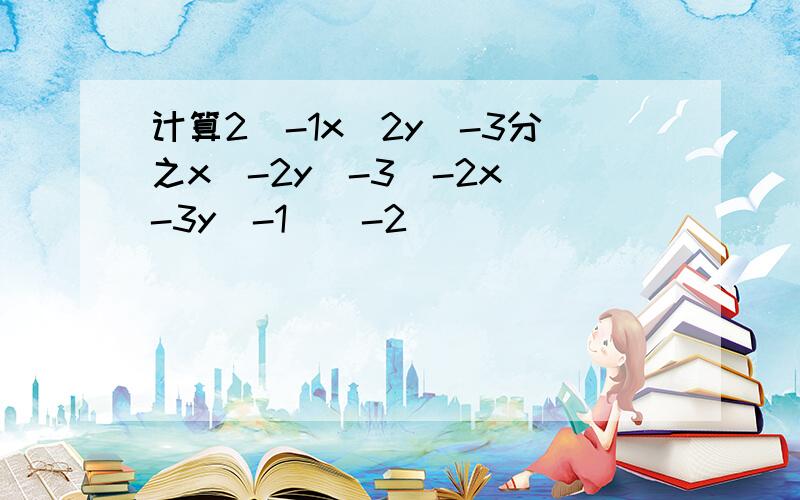 计算2 -1x 2y -3分之x -2y -3 -2x -3y -1 -2